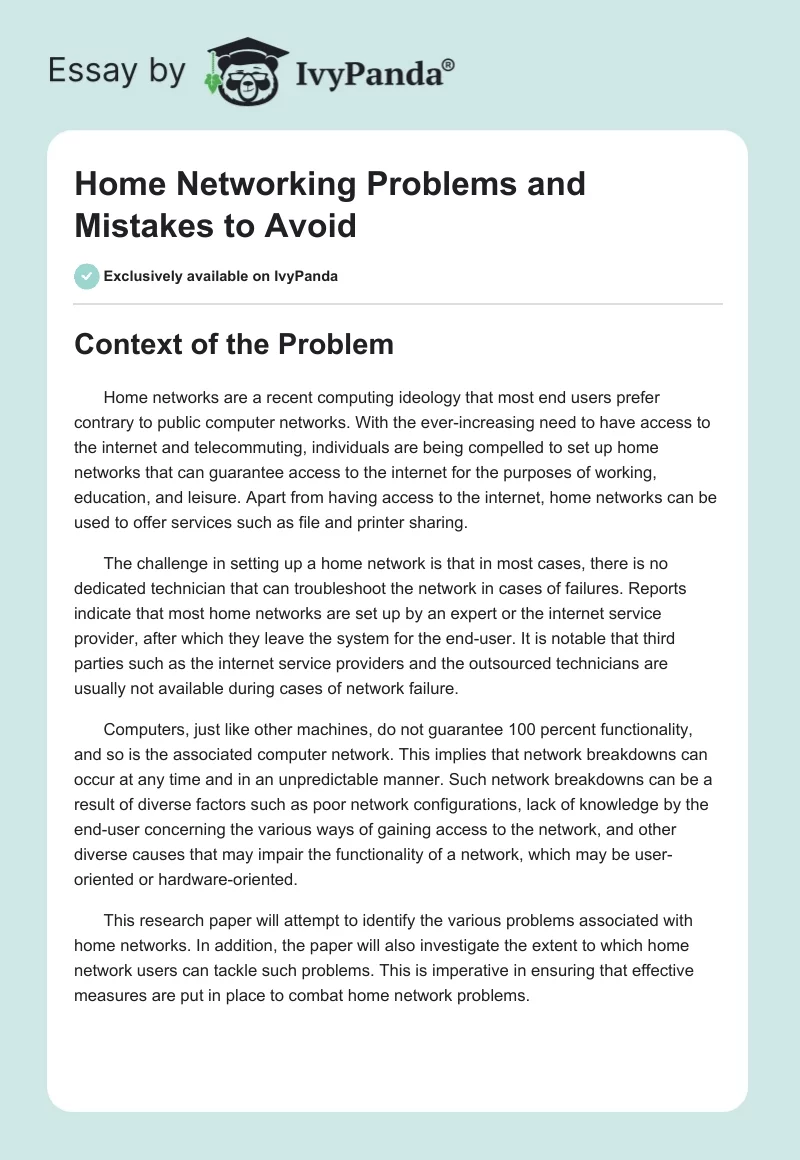 Essay by IvyPanda®

Home Networking Problems and Mistakes to Avoid

Exclusively available on IvyPanda

Context of the Problem

Home networks are a recent computing ideology that most end users prefer contrary to public computer networks. With the ever-increasing need to have access to the internet and telecommuting, individuals are being compelled to set up home networks that can guarantee access to the internet for the purposes of working, education, and leisure. Apart from having access to the internet, home networks can be used to offer services such as file and printer sharing.

The challenge in setting up a home network is that in most cases, there is no dedicated technician that can troubleshoot the network in cases of failures. Reports indicate that most home networks are set up by an expert or the internet service provider, after which they leave the system for the end-user. It is notable that third parties such as the internet service providers and the outsourced technicians are usually not available during cases of network failure.

Computers, just like other machines, do not guarantee 100 percent functionality, and so is the associated computer network. This implies that network breakdowns can occur at any time and in an unpredictable manner. Such network breakdowns can be a result of diverse factors such as poor network configurations, lack of knowledge by the end-user concerning the various ways of gaining access to the network, and other diverse causes that may impair the functionality of a network, which may be user-oriented or hardware-oriented.

This research paper will attempt to identify the various problems associated with home networks. In addition, the paper will also investigate the extent to which home network users can tackle such problems. This is imperative in ensuring that effective measures are put in place to combat home network problems.